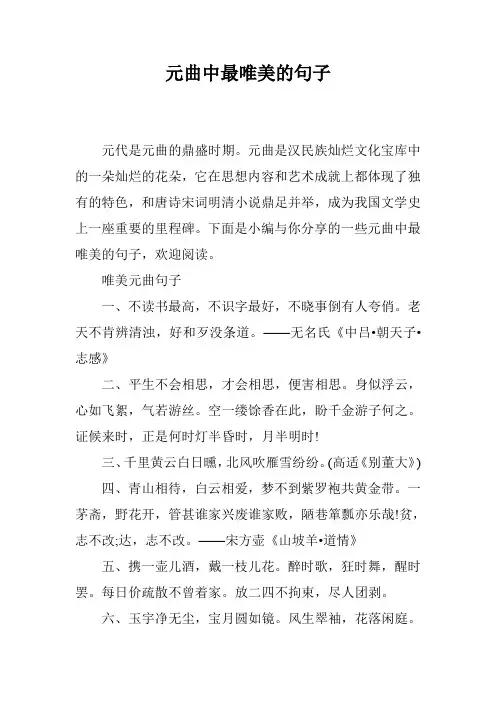 元曲中最唯美的句子

元代是元曲的鼎盛时期。元曲是汉民族灿烂文化宝库中的一朵灿烂的花朵，它在思想内容和艺术成就上都体现了独有的特色，和唐诗宋词明清小说鼎足并举，成为我国文学史上一座重要的里程碑。下面是小编与你分享的一些元曲中最唯美的句子，欢迎阅读。

唯美元曲句子

一、不读书最高，不识字最好，不晓事倒有人夸俏。老天不肯辨清浊，好和歹没条道。——无名氏《中吕•朝天子•志感》

二、平生不会相思，才会相思，便害相思。身似浮云，心如飞絮，气若游丝。空一缕馀香在此，盼千金游子何之。证候来时，正是何时灯半昏时，月半明时!

三、千里黄云白日曛，北风吹雁雪纷纷。(高适《别董大》)

四、青山相待，白云相爱，梦不到紫罗袍共黄金带。一茅斋，野花开，管甚谁家兴废谁家败，陋巷箪瓢亦乐哉!贫，志不改;达，志不改。——宋方壶《山坡羊•道情》

五、携一壶儿酒，戴一枝儿花。醉时歌，狂时舞，醒时罢。每日价疏散不曾着家。放二四不拘束，尽人团剥。

六、玉宇净无尘，宝月圆如镜。风生翠袖，花落闲庭。